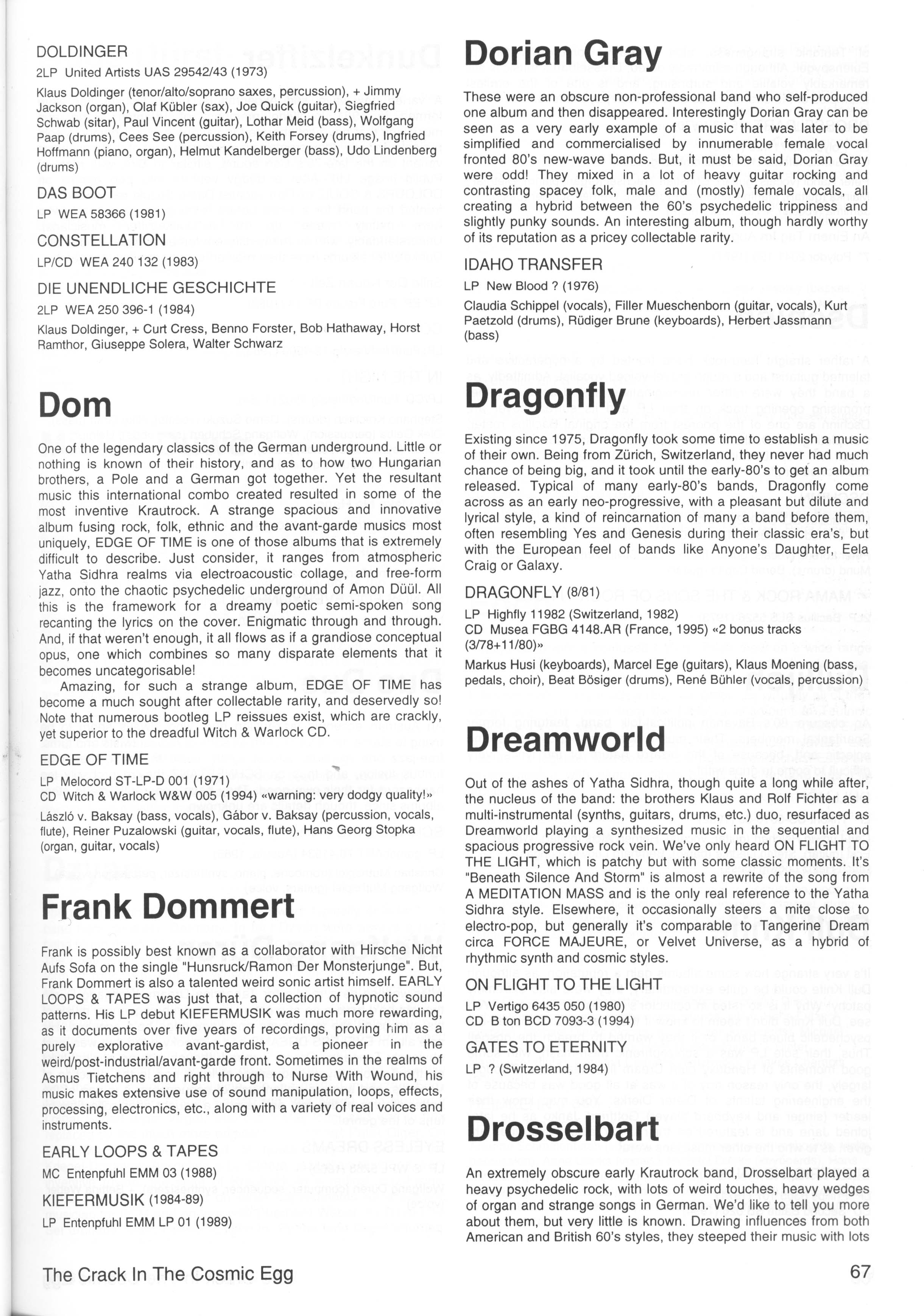 DOLDINGER

2LP United Artists UAS 29542/43 (1973)

Klaus Doldinger (tenor/alto/soprano saxes, percussion), + Jimmy Jackson (organ), Olaf Kübler (sax), Joe Quick (guitar), Siegfried Schwab (sitar), Paul Vincent (guitar), Lothar Meid (bass), Wolfgang Paap (drums), Cees See (percussion), Keith Forsey (drums), Ingfried Hoffmann (piano, organ), Helmut Kandelberger (bass), Udo Lindenberg (drums)

DAS BOOT

LP WEA 58366 (1981)

CONSTELLATION

LP/CD WEA 240 132 (1983)

DIE UNENDLICHE GESCHICHTE

2LP WEA 250 396-1 (1984)

Klaus Doldinger, + Curt Cress, Benno Forster, Bob Hathaway, Horst Ramthor, Giuseppe Solera, Walter Schwarz

Dom

One of the legendary classics of the German underground. Little or nothing is known of their history, and as to how two Hungarian brothers, a Pole and a German got together. Yet the resultant music this international combo created resulted in some of the most inventive Krautrock. A strange spacious and innovative album fusing rock, folk, ethnic and the avant-garde musics most uniquely, EDGE OF TIME is one of those albums that is extremely difficult to describe. Just consider, it ranges from atmospheric Yatha Sidhra realms via electroacoustic collage, and free-form jazz, onto the chaotic psychedelic underground of Amon Düül. All this is the framework for a dreamy poetic semi-spoken song recanting the lyrics on the cover. Enigmatic through and through. And, if that weren't enough, it all flows as if a grandiose conceptual opus, one which combines so many disparate elements that it becomes uncategorisable!

Amazing, for such a strange album, EDGE OF TIME has become a much sought after collectable rarity, and deservedly so! Note that numerous bootleg LP reissues exist, which are crackly, yet superior to the dreadful Witch & Warlock CD.

EDGE OF TIME

LP Melocord ST-LP-D 001 (1971)
CD Witch & Warlock W&W 005 (1994) «warning: very dodgy quality!»

László v. Baksay (bass, vocals), Gábor v. Baksay (percussion, vocals, flute), Reiner Puzalowski (guitar, vocals, flute), Hans Georg Stopka (organ, guitar, vocals)

Frank Dommert

Frank is possibly best known as a collaborator with Hirsche Nicht Aufs Sofa on the single "Hunsruck/Ramon Der Monsterjunge". But, Frank Dommert is also a talented weird sonic artist himself. EARLY LOOPS & TAPES was just that, a collection of hypnotic sound patterns. His LP debut KIEFERMUSIK was much more rewarding, as it documents over five years of recordings, proving him as a purely explorative avant-gardist, a pioneer in the weird/post-industrial/avant-garde front. Sometimes in the realms of Asmus Tietchens and right through to Nurse With Wound, his music makes extensive use of sound manipulation, loops, effects, processing, electronics, etc., along with a variety of real voices and instruments.

EARLY LOOPS & TAPES

MC Entenpfuhl EMM 03 (1988)

KIEFERMUSIK (1984-89)

LP Entenpfuhl EMM LP 01 (1989)

Dorian Gray

These were an obscure non-professional band who self-produced one album and then disappeared. Interestingly Dorian Gray can be seen as a very early example of a music that was later to be simplified and commercialised by innumerable female vocal fronted 80's new-wave bands. But, it must be said, Dorian Gray were odd! They mixed in a lot of heavy guitar rocking and contrasting spacey folk, male and (mostly) female vocals, all creating a hybrid between the 60's psychedelic trippiness and slightly punky sounds. An interesting album, though hardly worthy of its reputation as a pricey collectable rarity.

IDAHO TRANSFER

LP New Blood ? (1976)

Claudia Schippel (vocals), Filler Mueschenborn (guitar, vocals), Kurt Paetzold (drums), Rüdiger Brune (keyboards), Herbert Jassmann (bass)

Dragonfly

Existing since 1975, Dragonfly took some time to establish a music of their own. Being from Zürich, Switzerland, they never had much chance of being big, and it took until the early-80's to get an album released. Typical of many early-80's bands, Dragonfly come across as an early neo-progressive, with a pleasant but dilute and lyrical style, a kind of reincarnation of many a band before them, often resembling Yes and Genesis during their classic era's, but with the European feel of bands like Anyone's Daughter, Eela Craig or Galaxy.

DRAGONFLY (8/81)

LP Highfly 11982 (Switzerland, 1982)
CD Musea FGBG 4148.AR (France, 1995) «2 bonus tracks (3/78+11/80)»

Markus Husi (keyboards), Marcel Ege (guitars), Klaus Moening (bass, pedals, choir), Beat Bösiger (drums), René Bühler (vocals, percussion)

Dreamworld

Out of the ashes of Yatha Sidhra, though quite a long while after, the nucleus of the band: the brothers Klaus and Rolf Fichter as a multi-instrumental (synths, guitars, drums, etc.) duo, resurfaced as Dreamworld playing a synthesized music in the sequential and spacious progressive rock vein. We've only heard ON FLIGHT TO THE LIGHT, which is patchy but with some classic moments. It's "Beneath Silence And Storm" is almost a rewrite of the song from A MEDITATION MASS and is the only real reference to the Yatha Sidhra style. Elsewhere, it occasionally steers a mite close to electro-pop, but generally it's comparable to Tangerine Dream circa FORCE MAJEURE, or Velvet Universe, as a hybrid of rhythmic synth and cosmic styles.

ON FLIGHT TO THE LIGHT

LP Vertigo 6435 050 (1980)
CD B ton BCD 7093-3 (1994)

GATES TO ETERNITY

LP ? (Switzerland, 1984)

Drosselbart

An extremely obscure early Krautrock band, Drosselbart played a heavy psychedelic rock, with lots of weird touches, heavy wedges of organ and strange songs in German. We'd like to tell you more about them, but very little is known. Drawing influences from both American and British 60's styles, they steeped their music with lots

The Crack In The Cosmic Egg

67